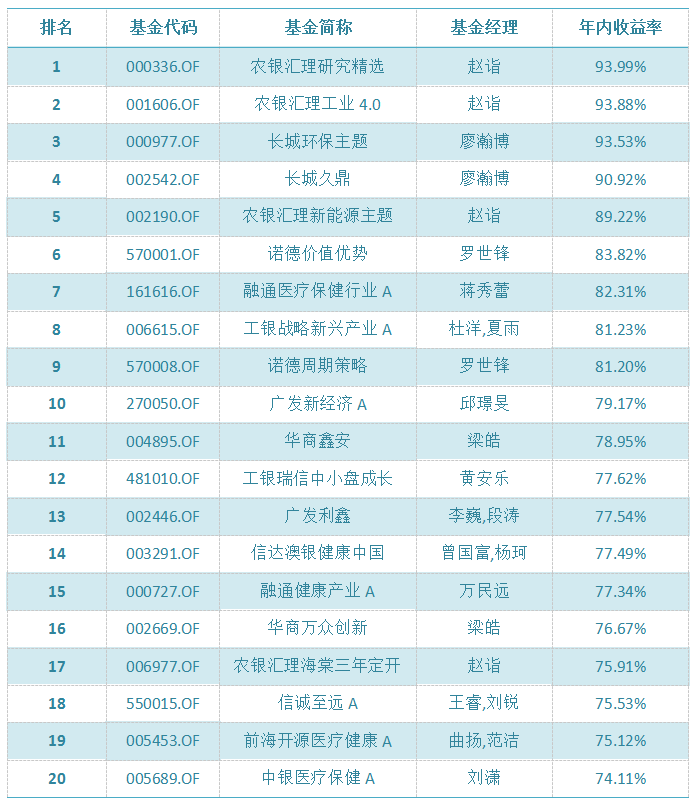 | 排名 | 基金代码 | 基金简称 | 基金经理 | 年内收益率 |
|---|---|---|---|---|
| 1 | 000336.OF | 农银汇理研究精选 | 赵诣 | 93.99% |
| 2 | 001606.OF | 农银汇理工业 4.0 | 赵诣 | 93.88% |
| 3 | 000977.OF | 长城环保主题 | 廖瀚博 | 93.53% |
| 4 | 002542.OF | 长城久鼎 | 廖瀚博 | 90.92% |
| 5 | 002190.OF | 农银汇理新能源主题 | 赵诣 | 89.22% |
| 6 | 570001.OF | 诺德价值优势 | 罗世锋 | 83.82% |
| 7 | 161616.OF | 融通医疗保健行业 A | 蒋秀蕾 | 82.31% |
| 8 | 006615.OF | 工银战略新兴产业 A | 杜洋,夏雨 | 81.23% |
| 9 | 570008.OF | 诺德周期策略 | 罗世锋 | 81.20% |
| 10 | 270050.OF | 广发新经济 A | 邱璟旻 | 79.17% |
| 11 | 004895.OF | 华商鑫安 | 梁皓 | 78.95% |
| 12 | 481010.OF | 工银瑞信中小盘成长 | 黄安乐 | 77.62% |
| 13 | 002446.OF | 广发利鑫 | 李巍,段涛 | 77.54% |
| 14 | 003291.OF | 信达澳银健康中国 | 曾国富,杨珂 | 77.49% |
| 15 | 000727.OF | 融通健康产业 A | 万民远 | 77.34% |
| 16 | 002669.OF | 华商万众创新 | 梁皓 | 76.67% |
| 17 | 006977.OF | 农银汇理海棠三年定开 | 赵诣 | 75.91% |
| 18 | 550015.OF | 信诚至远 A | 王睿,刘锐 | 75.53% |
| 19 | 005453.OF | 前海开源医疗健康 A | 曲扬,范洁 | 75.12% |
| 20 | 005689.OF | 中银医疗保健 A | 刘潇 | 74.11% |